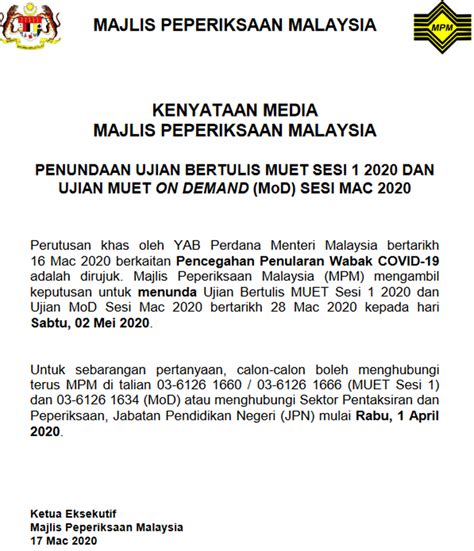 MAJLIS PEPERIKSAAN MALAYSIA

MPM

KENYATAAN MEDIA
MAJLIS PEPERIKSAAN MALAYSIA

PENUNDAAN UJIAN BERTULIS MUET SESI 1 2020 DAN UJIAN MUET ON DEMAND (MoD) SESI MAC 2020

Perutusan khas oleh YAB Perdana Menteri Malaysia bertarikh 16 Mac 2020 berkaitan Pencegahan Penularan Wabak COVID-19 adalah dirujuk. Majlis Peperiksaan Malaysia (MPM) mengambil keputusan untuk menunda Ujian Bertulis MUET Sesi 1 2020 dan Ujian MoD Sesi Mac 2020 bertarikh 28 Mac 2020 kepada hari Sabtu, 02 Mei 2020.

Untuk sebarangan pertanyaan, calon-calon boleh menghubungi terus MPM di talian 03-6126 1660 / 03-6126 1666 (MUET Sesi 1) dan 03-6126 1634 (MoD) atau menghubungi Sektor Pentaksiran dan Peperiksaan, Jabatan Pendidikan Negeri (JPN) mulai Rabu, 1 April 2020.

Ketua Eksekutif
Majlis Peperiksaan Malaysia
17 Mac 2020